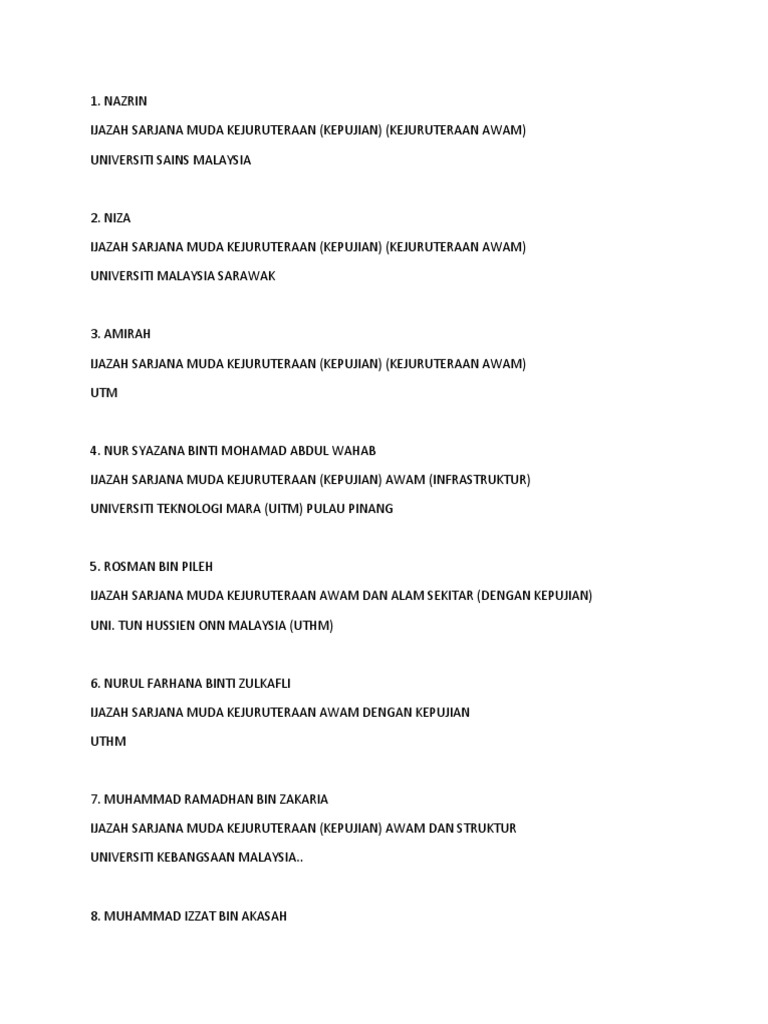 1. NAZRIN

IJAZAH SARJANA MUDA KEJURUTERAAN (KEPUJIAN) (KEJURUTERAAN AWAM)

UNIVERSITI SAINS MALAYSIA

2. NIZA

IJAZAH SARJANA MUDA KEJURUTERAAN (KEPUJIAN) (KEJURUTERAAN AWAM)

UNIVERSITI MALAYSIA SARAWAK

3. AMIRAH

IJAZAH SARJANA MUDA KEJURUTERAAN (KEPUJIAN) (KEJURUTERAAN AWAM)

UTM

4. NUR SYAZANA BINTI MOHAMAD ABDUL WAHAB

IJAZAH SARJANA MUDA KEJURUTERAAN (KEPUJIAN) AWAM (INFRASTRUKTUR)

UNIVERSITI TEKNOLOGI MARA (UITM) PULAU PINANG

5. ROSMAN BIN PILEH

IJAZAH SARJANA MUDA KEJURUTERAAN AWAM DAN ALAM SEKITAR (DENGAN KEPUJIAN)

UNI. TUN HUSSIEN ONN MALAYSIA (UTHM)

6. NURUL FARHANA BINTI ZULKAFLI

IJAZAH SARJANA MUDA KEJURUTERAAN AWAM DENGAN KEPUJIAN

UTHM

7. MUHAMMAD RAMADHAN BIN ZAKARIA

IJAZAH SARJANA MUDA KEJURUTERAAN (KEPUJIAN) AWAM DAN STRUKTUR

UNIVERSITI KEBANGSAAN MALAYSIA..

8. MUHAMMAD IZZAT BIN AKASAH